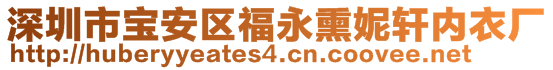 深圳市宝安区福永熏妮轩内衣厂
http://huberyyeates4.cn.coovee.net